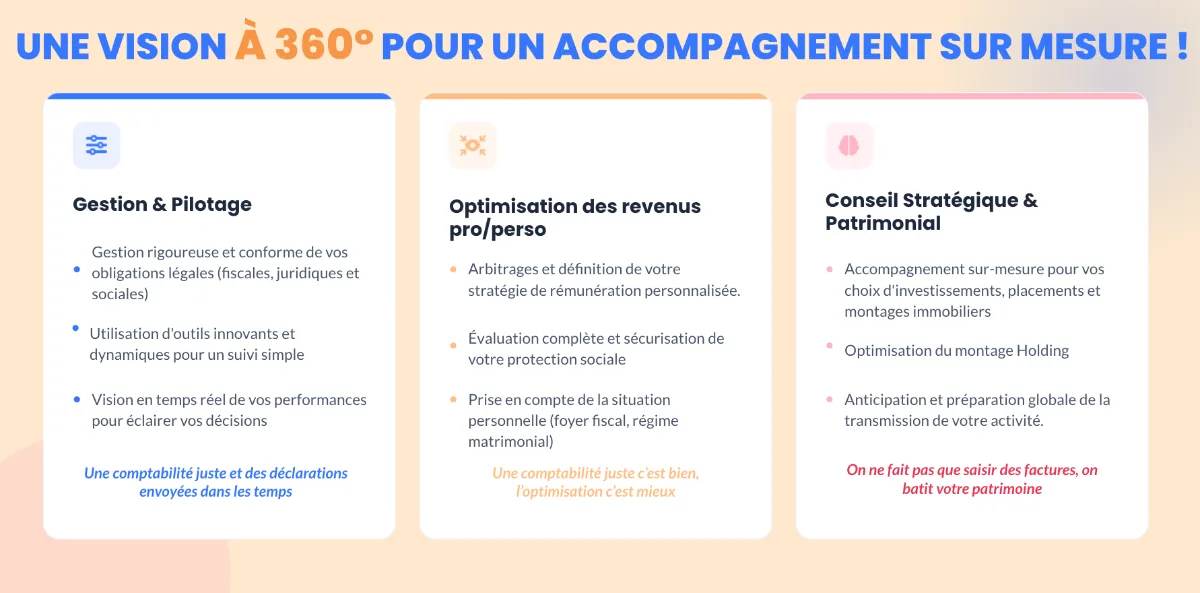 UNE VISION À 360° POUR UN ACCOMPAGNEMENT SUR MESURE !

Gestion & Pilotage

• Gestion rigoureuse et conforme de vos obligations légales (fiscales, juridiques et sociales)

• Utilisation d'outils innovants et dynamiques pour un suivi simple

• Vision en temps réel de vos performances pour éclairer vos décisions

Une comptabilité juste et des déclarations envoyées dans les temps

Optimisation des revenus pro/perso

• Arbitrages et définition de votre stratégie de rémunération personnalisée.

• Évaluation complète et sécurisation de votre protection sociale

• Prise en compte de la situation personnelle (foyer fiscal, régime matrimonial)

Une comptabilité juste c'est bien, l'optimisation c'est mieux

Conseil Stratégique & Patrimonial

• Accompagnement sur-mesure pour vos choix d'investissements, placements et montages immobiliers

• Optimisation du montage Holding

• Anticipation et préparation globale de la transmission de votre activité.

On ne fait pas que saisir des factures, on batit votre patrimoine